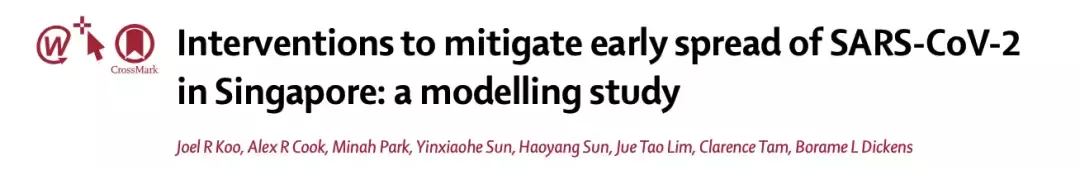 CrossMark

Interventions to mitigate early spread of SARS-CoV-2 in Singapore: a modelling study

Joel R Koo, Alex R Cook, Minah Park, Yinxiaohe Sun, Haoyang Sun, Jue Tao Lim, Clarence Tam, Borame L Dickens